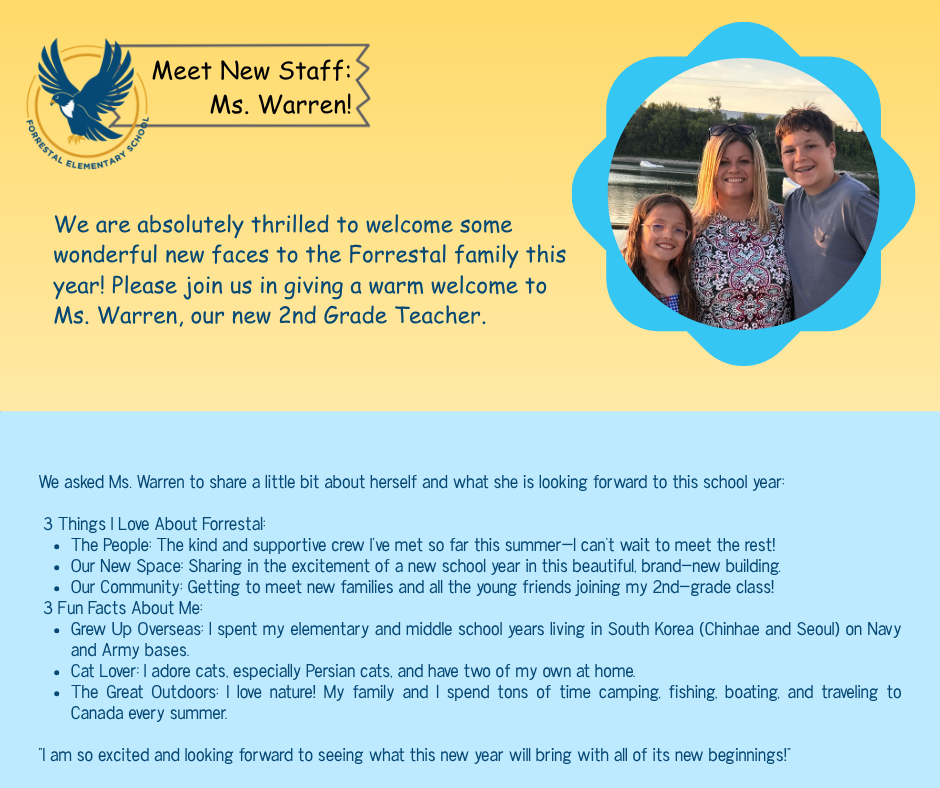 FORRESTAL ELEMENTARY SCHOOL

Meet New Staff:
Ms. Warren!

We are absolutely thrilled to welcome some wonderful new faces to the Forrestal family this year! Please join us in giving a warm welcome to Ms. Warren, our new 2nd Grade Teacher.

We asked Ms. Warren to share a little bit about herself and what she is looking forward to this school year:

3 Things I Love About Forrestal:
• The People: The kind and supportive crew I've met so far this summer—I can't wait to meet the rest!
• Our New Space: Sharing in the excitement of a new school year in this beautiful, brand-new building.
• Our Community: Getting to meet new families and all the young friends joining my 2nd-grade class!
3 Fun Facts About Me:
• Grew Up Overseas: I spent my elementary and middle school years living in South Korea (Chinhae and Seoul) on Navy and Army bases.
• Cat Lover: I adore cats, especially Persian cats, and have two of my own at home.
• The Great Outdoors: I love nature! My family and I spend tons of time camping, fishing, boating, and traveling to Canada every summer.

"I am so excited and looking forward to seeing what this new year will bring with all of its new beginnings!"